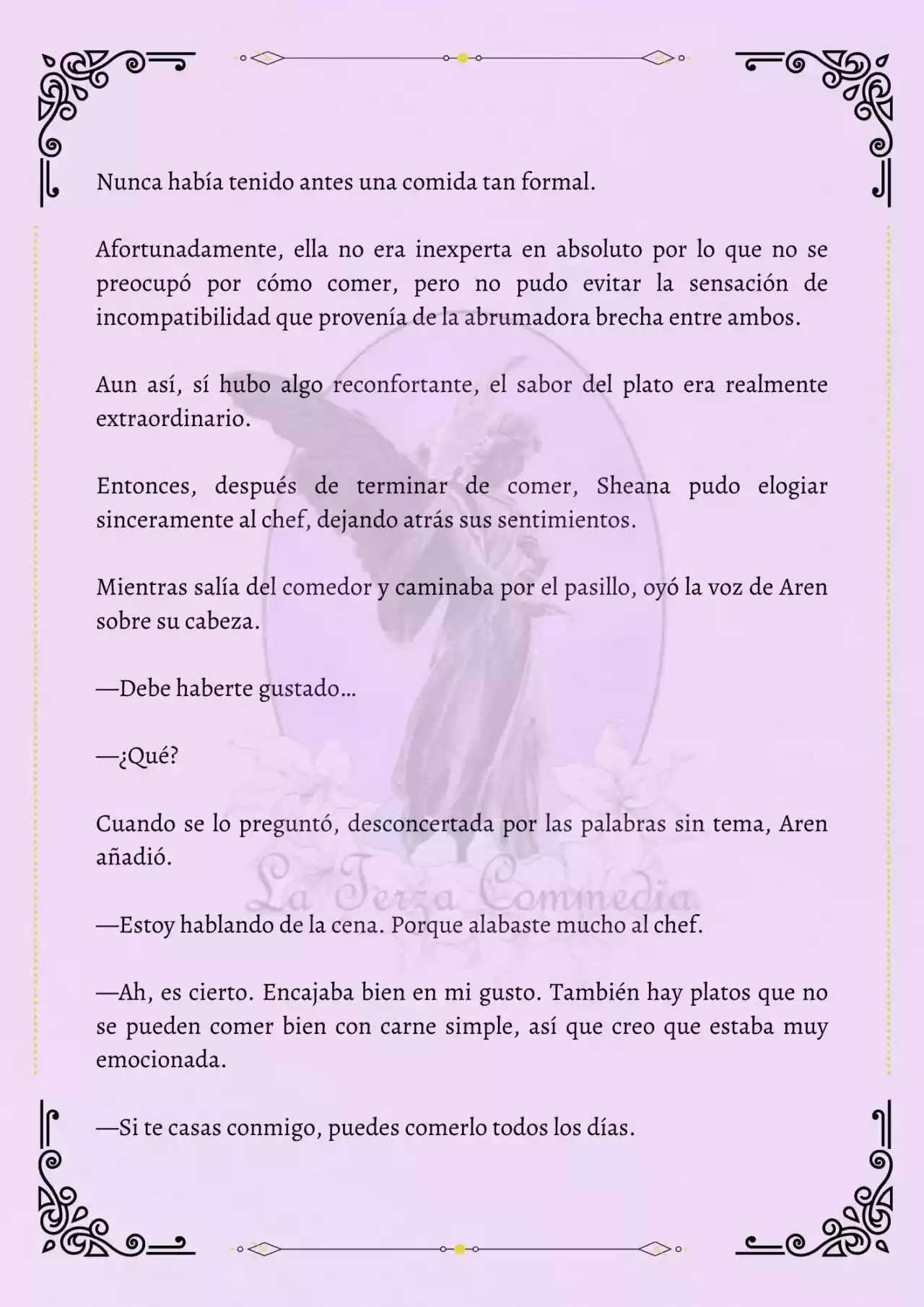 Nunca había tenido antes una comida tan formal.

Afortunadamente, ella no era inexperta en absoluto por lo que no se preocupó por cómo comer, pero no pudo evitar la sensación de incompatibilidad que provenía de la abrumadora brecha entre ambos.

Aun así, sí hubo algo reconfortante, el sabor del plato era realmente extraordinario.

Entonces, después de terminar de comer, Sheana pudo elogiar sinceramente al chef, dejando atrás sus sentimientos.

Mientras salía del comedor y caminaba por el pasillo, oyó la voz de Aren sobre su cabeza.

—Debe haberte gustado…

—¿Qué?

Cuando se lo preguntó, desconcertada por las palabras sin tema, Aren añadió.

La Terza Commedia

—Estoy hablando de la cena. Porque alabaste mucho al chef.

—Ah, es cierto. Encajaba bien en mi gusto. También hay platos que no se pueden comer bien con carne simple, así que creo que estaba muy emocionada.

—Si te casas conmigo, puedes comerlo todos los días.